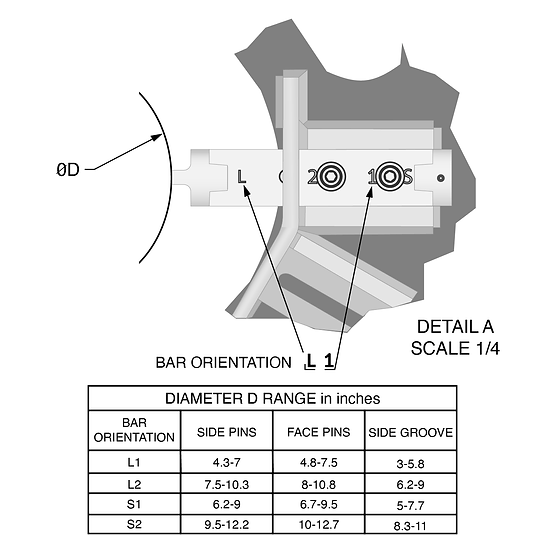 ØD

L

2

1

S

DETAIL A
SCALE 1/4

BAR ORIENTATION L 1

| DIAMETER D RANGE in inches | | | |
|---|---|---|---|
| BAR ORIENTATION | SIDE PINS | FACE PINS | SIDE GROOVE |
| L1 | 4.3-7 | 4.8-7.5 | 3-5.8 |
| L2 | 7.5-10.3 | 8-10.8 | 6.2-9 |
| S1 | 6.2-9 | 6.7-9.5 | 5-7.7 |
| S2 | 9.5-12.2 | 10-12.7 | 8.3-11 |